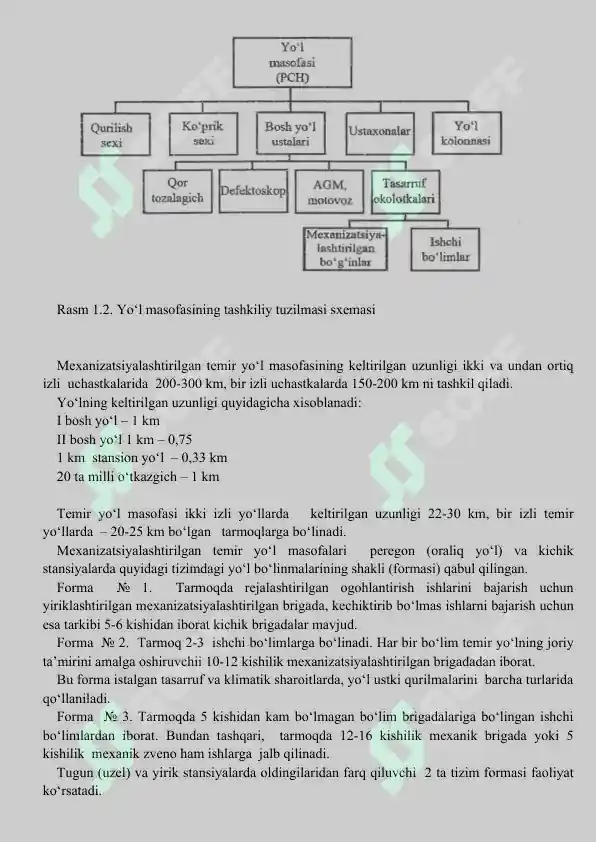 Yo‘l masofasi (PCH)

Qurilish sexi

Ko‘prik sexi

Bosh yo‘l ustalari

Ustaxonalar

Yo‘l kolonnasi

Qor tozalagich

Defektoskop

AGM, motovoz

Tasarruf okolotkalari

Mexanizatsiyalashtirilgan bo‘g‘inlar

Ishchi bo‘limlar

Rasm 1.2. Yo‘l masofasining tashkiliy tuzilmasi sxemasi

Mexanizatsiyalashtirilgan temir yo‘l masofasining keltirilgan uzunligi ikki va undan ortiq izli uchastkalarida 200-300 km, bir izli uchastkalarda 150-200 km ni tashkil qiladi.
Yo‘lning keltirilgan uzunligi quyidagicha xisoblanadi:
I bosh yo‘l – 1 km
II bosh yo‘l 1 km – 0,75
1 km stansion yo‘l – 0,33 km
20 ta milli o‘tkazgich – 1 km

Temir yo‘l masofasi ikki izli yo‘llarda keltirilgan uzunligi 22-30 km, bir izli temir yo‘llarda – 20-25 km bo‘lgan tarmoqlarga bo‘linadi.
Mexanizatsiyalashtirilgan temir yo‘l masofalari peregon (oraliq yo‘l) va kichik stansiyalarda quyidagi tizimdagi yo‘l bo‘linmalarining shakli (formasi) qabul qilingan.
Forma № 1. Tarmoqda rejalashtirilgan ogohlantirish ishlarini bajarish uchun yiriklashtirilgan mexanizatsiyalashtirilgan brigada, kechiktirib bo‘lmas ishlarni bajarish uchun esa tarkibi 5-6 kishidan iborat kichik brigadalar mavjud.
Forma № 2. Tarmoq 2-3 ishchi bo‘limlarga bo‘linadi. Har bir bo‘lim temir yo‘lning joriy ta’mirini amalga oshiruvchii 10-12 kishilik mexanizatsiyalashtirilgan brigadadan iborat.
Bu forma istalgan tasarruf va klimatik sharoitlarda, yo‘l ustki qurilmalarini barcha turlarida qo‘llaniladi.
Forma № 3. Tarmoqda 5 kishidan kam bo‘lmagan bo‘lim brigadalariga bo‘lingan ishchi bo‘limlardan iborat. Bundan tashqari, tarmoqda 12-16 kishilik mexanik brigada yoki 5 kishilik mexanik zveno ham ishlarga jalb qilinadi.
Tugun (uzel) va yirik stansiyalarda oldingilaridan farq qiluvchi 2 ta tizim formasi faoliyat ko‘rsatadi.